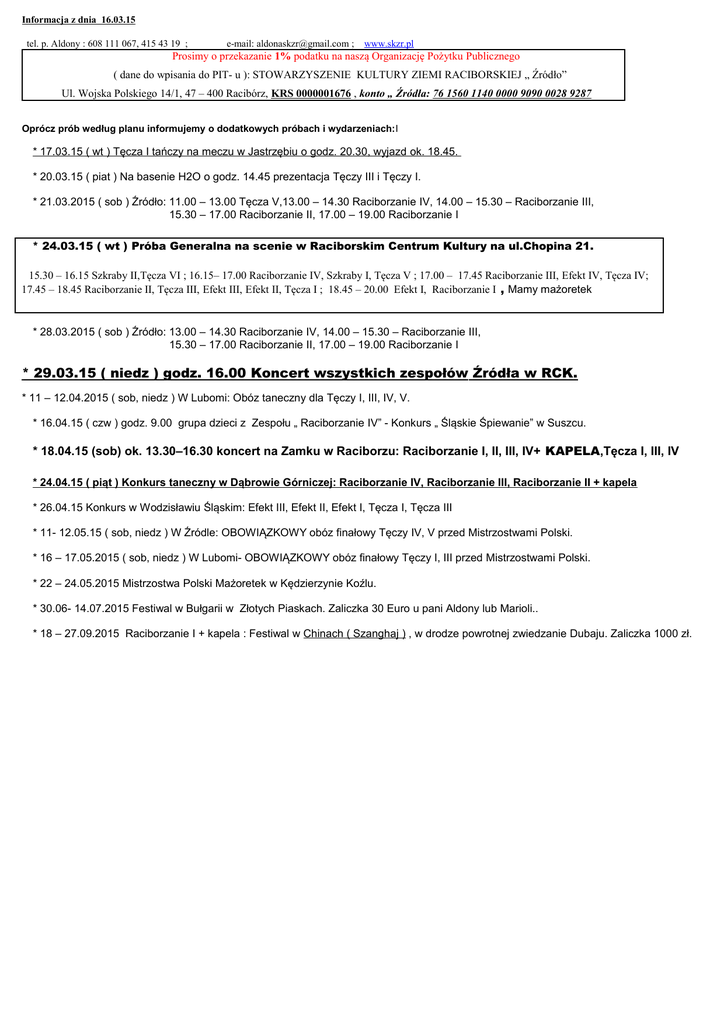 Informacja z dnia 16.03.15

tel. p. Aldony : 608 111 067, 415 43 19 ; e-mail: aldonaskzr@gmail.com ; www.skzr.pl

Prosimy o przekazanie 1% podatku na naszą Organizację Pożytku Publicznego

( dane do wpisania do PIT- u ): STOWARZYSZENIE KULTURY ZIEMI RACIBORSKIEJ „ Źródło"

Ul. Wojska Polskiego 14/1, 47 – 400 Racibórz, KRS 0000001676 , konto „ Źródła: 76 1560 1140 0000 9090 0028 9287

Oprócz prób według planu informujemy o dodatkowych próbach i wydarzeniach:l

* 17.03.15 ( wt ) Tęcza I tańczy na meczu w Jastrzębiu o godz. 20.30, wyjazd ok. 18.45.

* 20.03.15 ( piat ) Na basenie H2O o godz. 14.45 prezentacja Tęczy III i Tęczy I.

* 21.03.2015 ( sob ) Źródło: 11.00 – 13.00 Tęcza V,13.00 – 14.30 Raciborzanie IV, 14.00 – 15.30 – Raciborzanie III, 15.30 – 17.00 Raciborzanie II, 17.00 – 19.00 Raciborzanie I

* 24.03.15 ( wt ) Próba Generalna na scenie w Raciborskim Centrum Kultury na ul.Chopina 21.

15.30 – 16.15 Szkraby II,Tęcza VI ; 16.15– 17.00 Raciborzanie IV, Szkraby I, Tęcza V ; 17.00 – 17.45 Raciborzanie III, Efekt IV, Tęcza IV; 17.45 – 18.45 Raciborzanie II, Tęcza III, Efekt III, Efekt II, Tęcza I ; 18.45 – 20.00 Efekt I, Raciborzanie I , Mamy mażoretek

* 28.03.2015 ( sob ) Źródło: 13.00 – 14.30 Raciborzanie IV, 14.00 – 15.30 – Raciborzanie III, 15.30 – 17.00 Raciborzanie II, 17.00 – 19.00 Raciborzanie I

* 29.03.15 ( niedz ) godz. 16.00 Koncert wszystkich zespołów Źródła w RCK.

* 11 – 12.04.2015 ( sob, niedz ) W Lubomi: Obóz taneczny dla Tęczy I, III, IV, V.

* 16.04.15 ( czw ) godz. 9.00 grupa dzieci z Zespołu „ Raciborzanie IV" - Konkurs „ Śląskie Śpiewanie" w Suszcu.

* 18.04.15 (sob) ok. 13.30–16.30 koncert na Zamku w Raciborzu: Raciborzanie I, II, III, IV+ KAPELA,Tęcza I, III, IV

* 24.04.15 ( piąt ) Konkurs taneczny w Dąbrowie Górniczej: Raciborzanie IV, Raciborzanie III, Raciborzanie II + kapela

* 26.04.15 Konkurs w Wodzisławiu Śląskim: Efekt III, Efekt II, Efekt I, Tęcza I, Tęcza III

* 11- 12.05.15 ( sob, niedz ) W Źródle: OBOWIĄZKOWY obóz finałowy Tęczy IV, V przed Mistrzostwami Polski.

* 16 – 17.05.2015 ( sob, niedz ) W Lubomi- OBOWIĄZKOWY obóz finałowy Tęczy I, III przed Mistrzostwami Polski.

* 22 – 24.05.2015 Mistrzostwa Polski Mażoretek w Kędzierzynie Koźlu.

* 30.06- 14.07.2015 Festiwal w Bułgarii w Złotych Piaskach. Zaliczka 30 Euro u pani Aldony lub Marioli..

* 18 – 27.09.2015 Raciborzanie I + kapela : Festiwal w Chinach ( Szanghaj ) , w drodze powrotnej zwiedzanie Dubaju. Zaliczka 1000 zł.